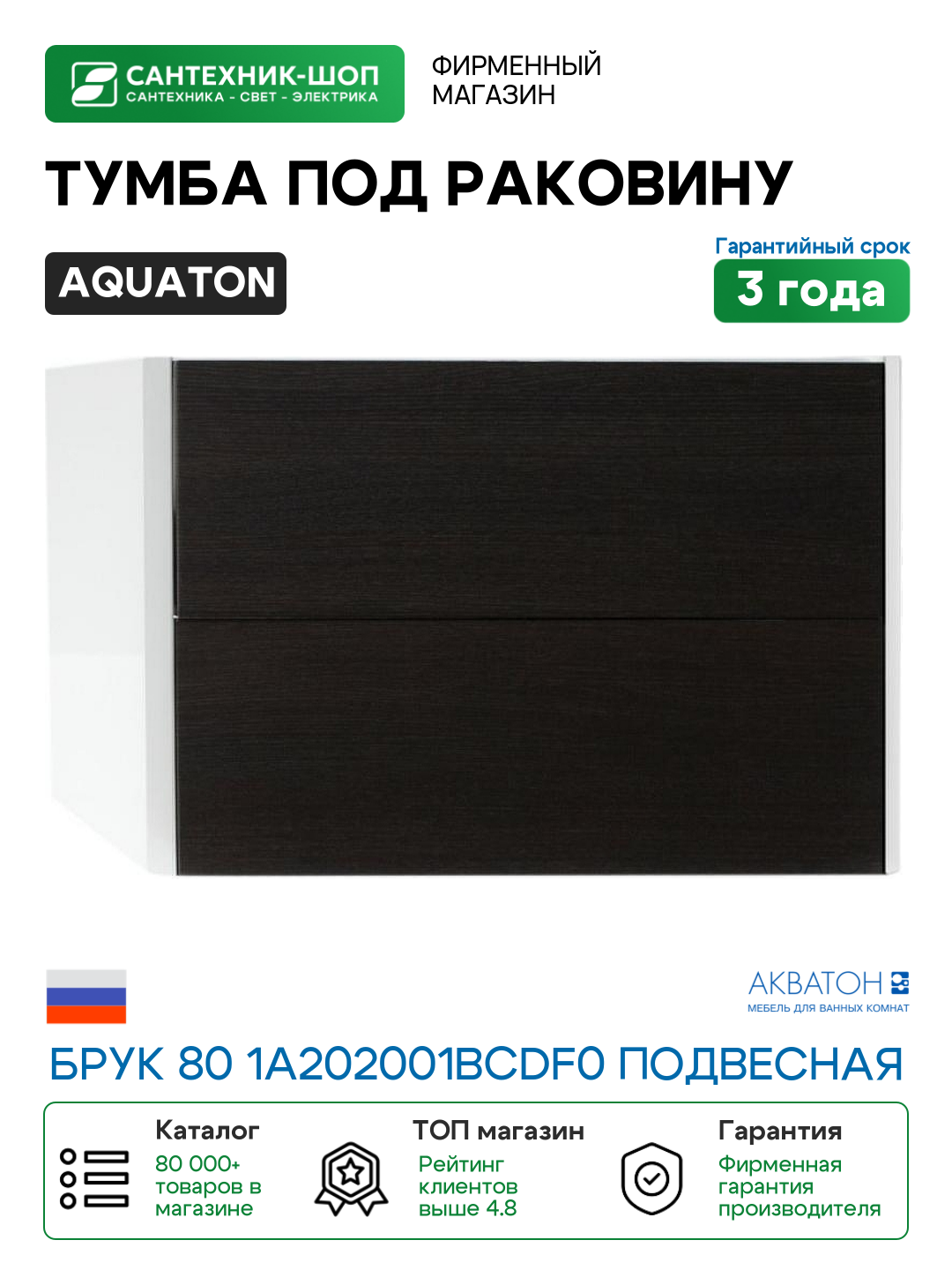 САНТЕХНИК-ШОП
САНТЕХНИКА - СВЕТ - ЭЛЕКТРИКА

ФИРМЕННЫЙ МАГАЗИН

ТУМБА ПОД РАКОВИНУ

AQUATON

Гарантийный срок
3 года

АКВАТОН
МЕБЕЛЬ ДЛЯ ВАННЫХ КОМНАТ

БРУК 80 1A202001BCDF0 ПОДВЕСНАЯ

Каталог
80 000+ товаров в магазине

ТОП магазин
Рейтинг клиентов выше 4.8

Гарантия
Фирменная гарантия производителя